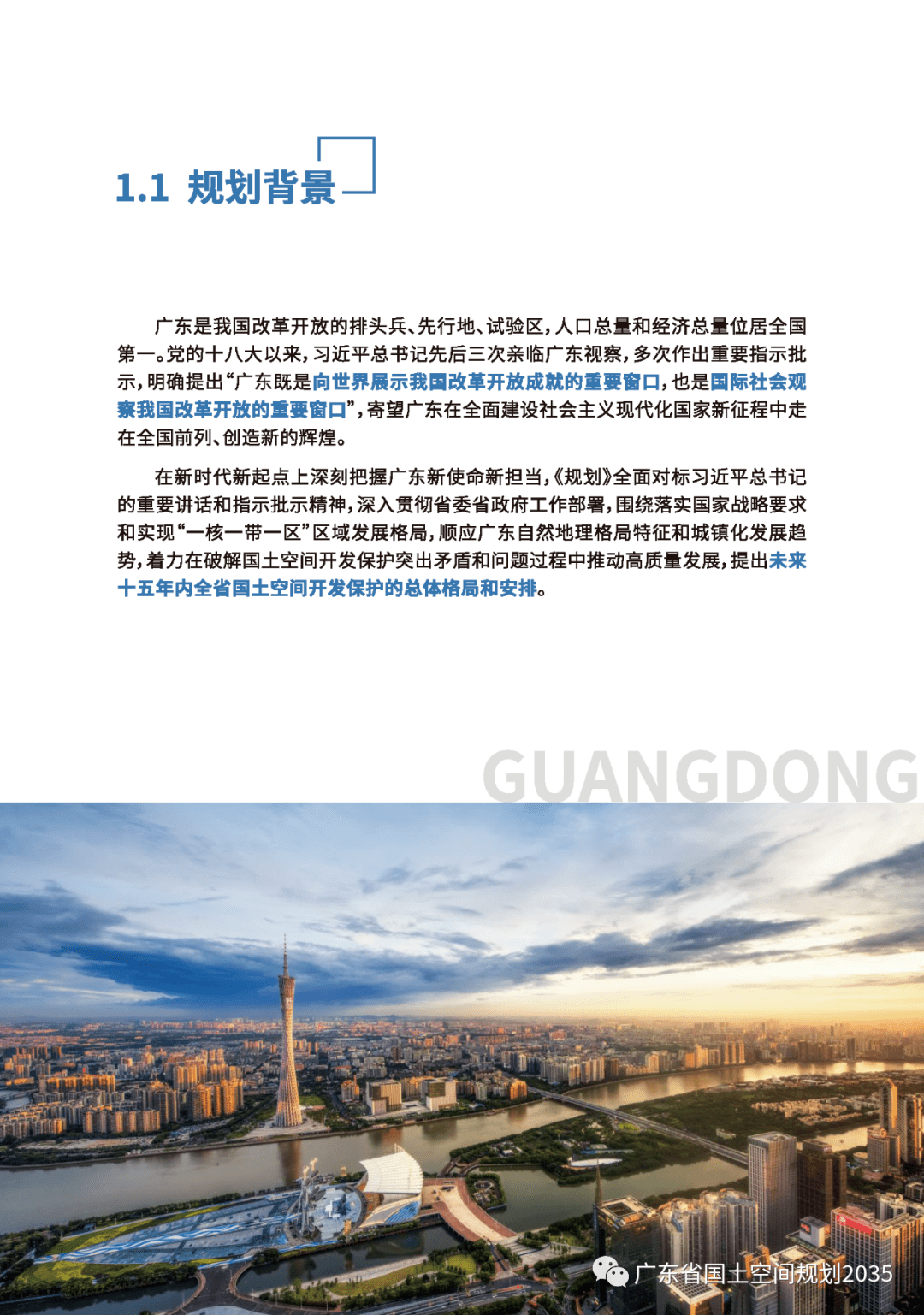 1.1 规划背景

广东是我国改革开放的排头兵、先行地、试验区，人口总量和经济总量位居全国第一。党的十八大以来，习近平总书记先后三次亲临广东视察，多次作出重要指示批示，明确提出“广东既是向世界展示我国改革开放成就的重要窗口，也是国际社会观察我国改革开放的重要窗口”，寄望广东在全面建设社会主义现代化国家新征程中走在全国前列、创造新的辉煌。

在新时代新起点上深刻把握广东新使命新担当，《规划》全面对标习近平总书记的重要讲话和指示批示精神，深入贯彻省委省政府工作部署，围绕落实国家战略要求和实现“一核一带一区”区域发展格局，顺应广东自然地理格局特征和城镇化发展趋势，着力在破解国土空间开发保护突出矛盾和问题过程中推动高质量发展，提出未来十五年内全省国土空间开发保护的总体格局和安排。

GUANGDONG

广东省国土空间规划2035